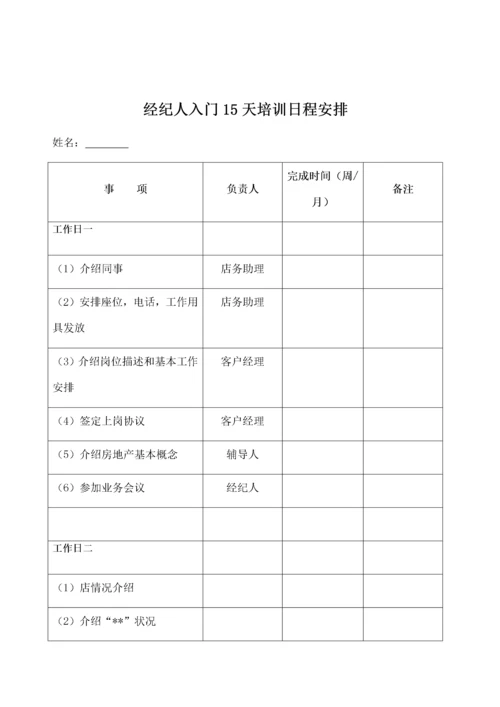 经纪人入门15天培训日程安排

姓名：________

| 事　　项 | 负责人 | 完成时间（周/月） | 备注 |
|---|---|---|---|
| 工作日一 | | | |
| （1）介绍同事 | 店务助理 | | |
| （2）安排座位，电话，工作用具发放 | 店务助理 | | |
| （3）介绍岗位描述和基本工作安排 | 客户经理 | | |
| （4）签定上岗协议 | 客户经理 | | |
| （5）介绍房地产基本概念 | 辅导人 | | |
| （6）参加业务会议 | 经纪人 | | |
| | | | |
| 工作日二 | | | |
| （1）店情况介绍 | | | |
| （2）介绍“**”状况 | | | |